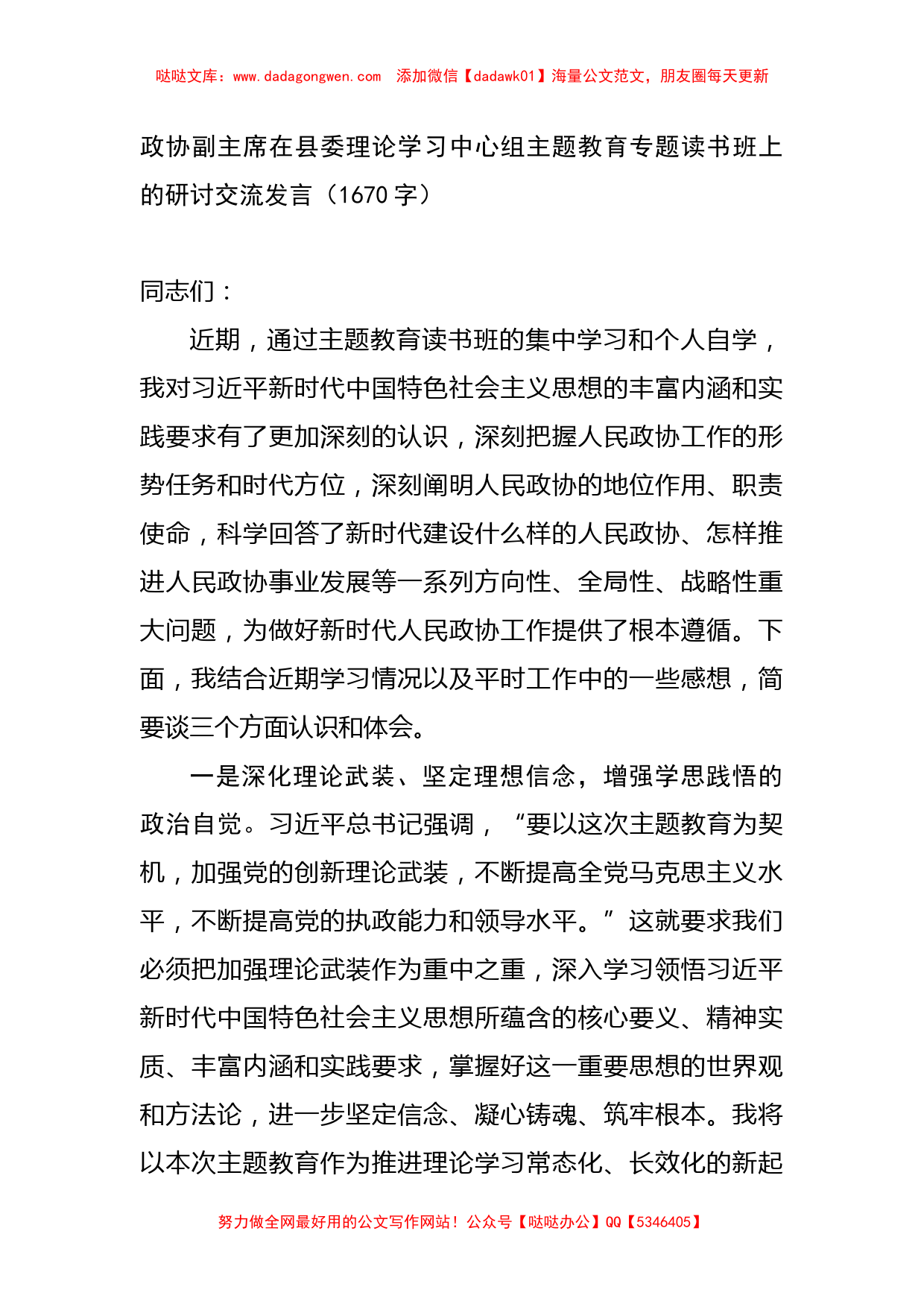 哒哒文库：www.dadagongwen.com　添加微信【dadawk01】海量公文范文，朋友圈每天更新

政协副主席在县委理论学习中心组主题教育专题读书班上的研讨交流发言（1670 字）

同志们：

近期，通过主题教育读书班的集中学习和个人自学，我对习近平新时代中国特色社会主义思想的丰富内涵和实践要求有了更加深刻的认识，深刻把握人民政协工作的形势任务和时代方位，深刻阐明人民政协的地位作用、职责使命，科学回答了新时代建设什么样的人民政协、怎样推进人民政协事业发展等一系列方向性、全局性、战略性重大问题，为做好新时代人民政协工作提供了根本遵循。下面，我结合近期学习情况以及平时工作中的一些感想，简要谈三个方面认识和体会。

一是深化理论武装、坚定理想信念，增强学思践悟的政治自觉。习近平总书记强调，“要以这次主题教育为契机，加强党的创新理论武装，不断提高全党马克思主义水平，不断提高党的执政能力和领导水平。”这就要求我们必须把加强理论武装作为重中之重，深入学习领悟习近平新时代中国特色社会主义思想所蕴含的核心要义、精神实质、丰富内涵和实践要求，掌握好这一重要思想的世界观和方法论，进一步坚定信念、凝心铸魂、筑牢根本。我将以本次主题教育作为推进理论学习常态化、长效化的新起

努力做全网最好用的公文写作网站！公众号【哒哒办公】QQ【5346405】